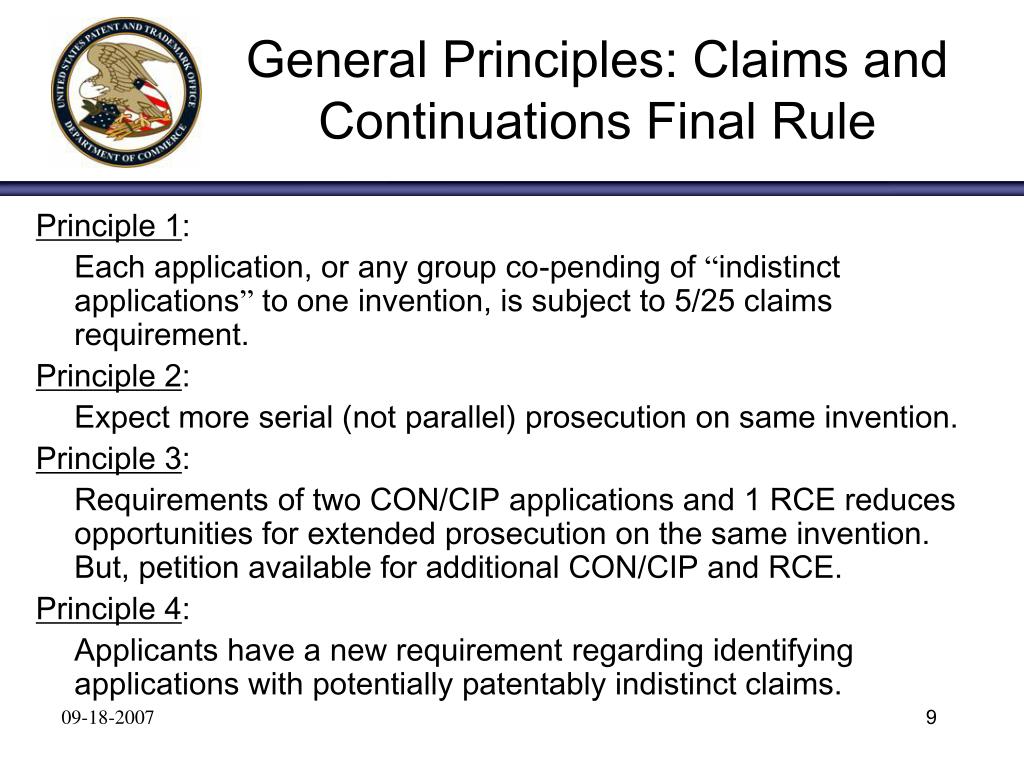 UNITED STATES PATENT AND TRADEMARK OFFICE
DEPARTMENT OF COMMERCE

General Principles: Claims and Continuations Final Rule

Principle 1:

Each application, or any group co-pending of “indistinct applications” to one invention, is subject to 5/25 claims requirement.

Principle 2:

Expect more serial (not parallel) prosecution on same invention.

Principle 3:

Requirements of two CON/CIP applications and 1 RCE reduces opportunities for extended prosecution on the same invention. But, petition available for additional CON/CIP and RCE.

Principle 4:

Applicants have a new requirement regarding identifying applications with potentially patentably indistinct claims.

09-18-2007

9